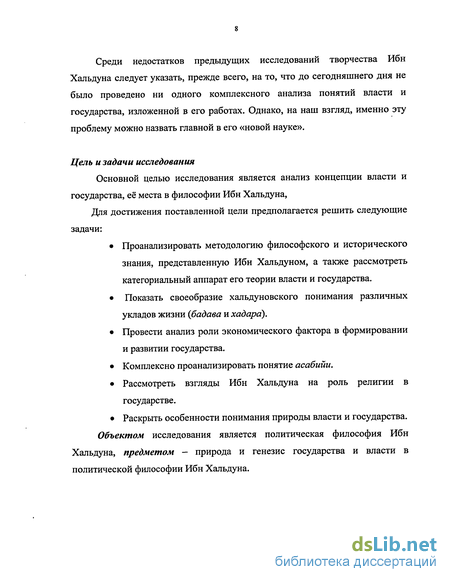 8

Среди недостатков предыдущих исследований творчества Ибн Хальдуна следует указать, прежде всего, на то, что до сегодняшнего дня не было проведено ни одного комплексного анализа понятий власти и государства, изложенной в его работах. Однако, на наш взгляд, именно эту проблему можно назвать главной в его «новой науке».

Цель и задачи исследования

Основной целью исследования является анализ концепции власти и государства, её места в философии Ибн Хальдуна,

Для достижения поставленной цели предполагается решить следующие задачи:

• Проанализировать методологию философского и исторического знания, представленную Ибн Хальдуном, а также рассмотреть категориальный аппарат его теории власти и государства.

• Показать своеобразие хальдуновского понимания различных укладов жизни (бадава и хадара).

• Провести анализ роли экономического фактора в формировании и развитии государства.

• Комплексно проанализировать понятие асабийи.

• Рассмотреть взгляды Ибн Хальдуна на роль религии в государстве.

• Раскрыть особенности понимания природы власти и государства.

Объектом исследования является политическая философия Ибн Хальдуна, предметом – природа и генезис государства и власти в политической философии Ибн Хальдуна.

dsLib.net
библиотека диссертаций